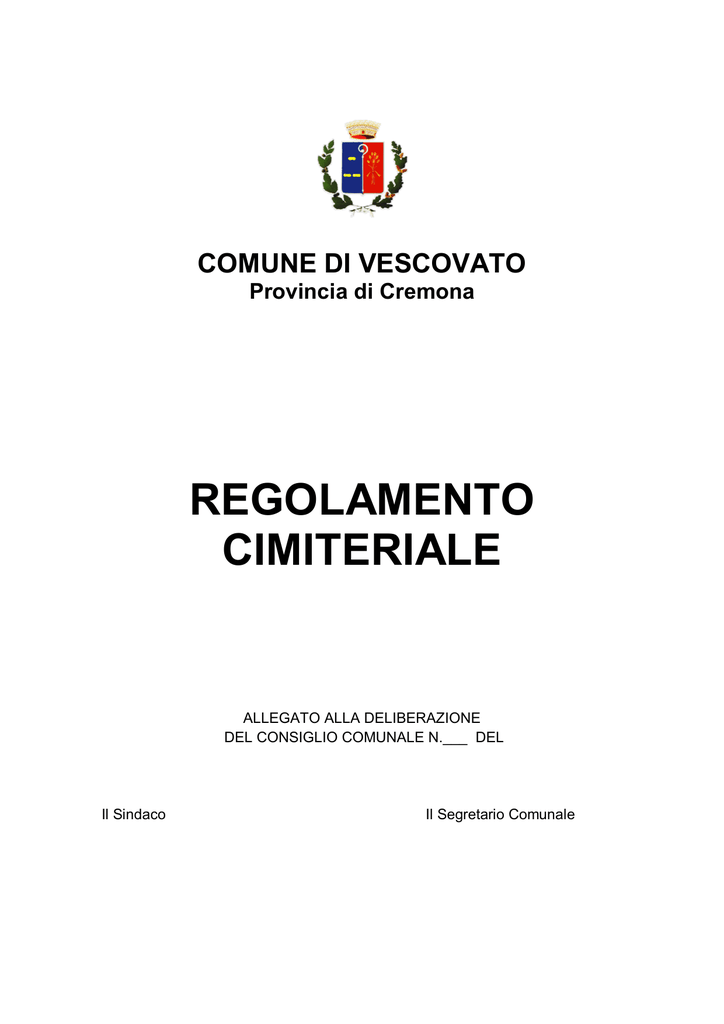 COMUNE DI VESCOVATO
Provincia di Cremona

REGOLAMENTO CIMITERIALE

ALLEGATO ALLA DELIBERAZIONE
DEL CONSIGLIO COMUNALE N.___ DEL

Il Sindaco

Il Segretario Comunale